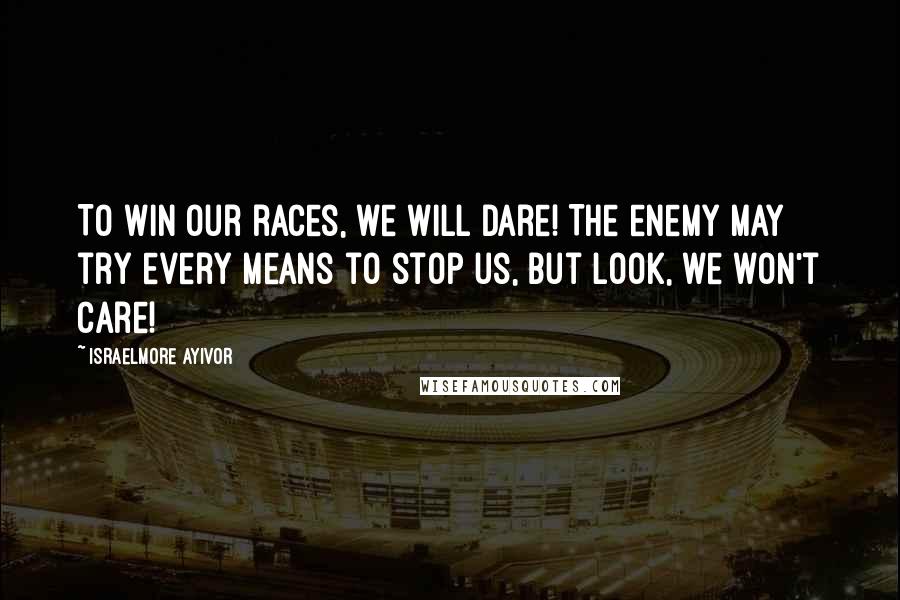 TO WIN OUR RACES, WE WILL DARE! THE ENEMY MAY TRY EVERY MEANS TO STOP US, BUT LOOK, WE WON'T CARE!

~ISRAELMORE AYIVOR

WISEFAMOUSQUOTES.COM